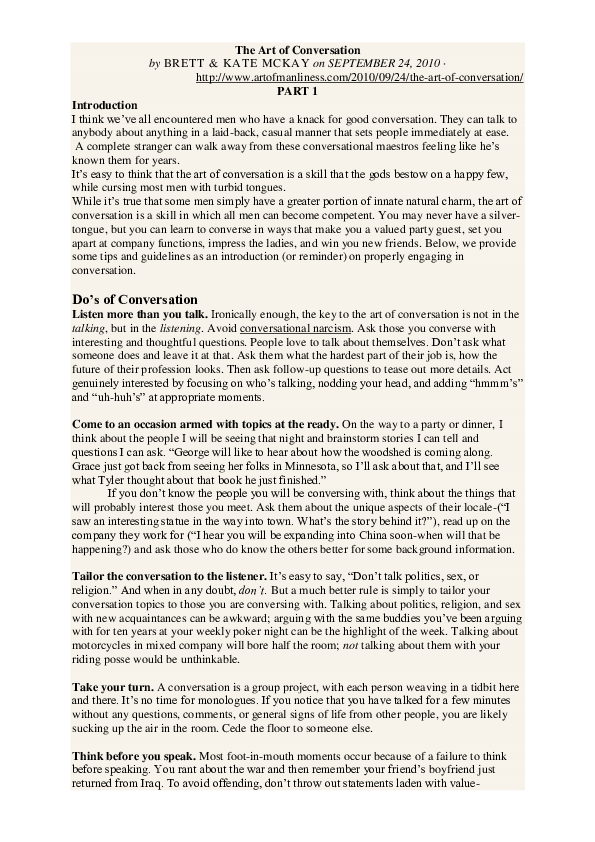 The Art of Conversation
by BRETT & KATE MCKAY on SEPTEMBER 24, 2010 ·
http://www.artofmanliness.com/2010/09/24/the-art-of-conversation/
PART 1

Introduction
I think we've all encountered men who have a knack for good conversation. They can talk to anybody about anything in a laid-back, casual manner that sets people immediately at ease. A complete stranger can walk away from these conversational maestros feeling like he's known them for years.
It's easy to think that the art of conversation is a skill that the gods bestow on a happy few, while cursing most men with turbid tongues.
While it's true that some men simply have a greater portion of innate natural charm, the art of conversation is a skill in which all men can become competent. You may never have a silver-tongue, but you can learn to converse in ways that make you a valued party guest, set you apart at company functions, impress the ladies, and win you new friends. Below, we provide some tips and guidelines as an introduction (or reminder) on properly engaging in conversation.

Do's of Conversation
Listen more than you talk. Ironically enough, the key to the art of conversation is not in the talking, but in the listening. Avoid conversational narcism. Ask those you converse with interesting and thoughtful questions. People love to talk about themselves. Don't ask what someone does and leave it at that. Ask them what the hardest part of their job is, how the future of their profession looks. Then ask follow-up questions to tease out more details. Act genuinely interested by focusing on who's talking, nodding your head, and adding "hmmm's" and "uh-huh's" at appropriate moments.

Come to an occasion armed with topics at the ready. On the way to a party or dinner, I think about the people I will be seeing that night and brainstorm stories I can tell and questions I can ask. "George will like to hear about how the woodshed is coming along. Grace just got back from seeing her folks in Minnesota, so I'll ask about that, and I'll see what Tyler thought about that book he just finished."
If you don't know the people you will be conversing with, think about the things that will probably interest those you meet. Ask them about the unique aspects of their locale-("I saw an interesting statue in the way into town. What's the story behind it?"), read up on the company they work for ("I hear you will be expanding into China soon-when will that be happening?) and ask those who do know the others better for some background information.

Tailor the conversation to the listener. It's easy to say, "Don't talk politics, sex, or religion." And when in any doubt, don't. But a much better rule is simply to tailor your conversation topics to those you are conversing with. Talking about politics, religion, and sex with new acquaintances can be awkward; arguing with the same buddies you've been arguing with for ten years at your weekly poker night can be the highlight of the week. Talking about motorcycles in mixed company will bore half the room; not talking about them with your riding posse would be unthinkable.

Take your turn. A conversation is a group project, with each person weaving in a tidbit here and there. It's no time for monologues. If you notice that you have talked for a few minutes without any questions, comments, or general signs of life from other people, you are likely sucking up the air in the room. Cede the floor to someone else.

Think before you speak. Most foot-in-mouth moments occur because of a failure to think before speaking. You rant about the war and then remember your friend's boyfriend just returned from Iraq. To avoid offending, don't throw out statements laden with value-